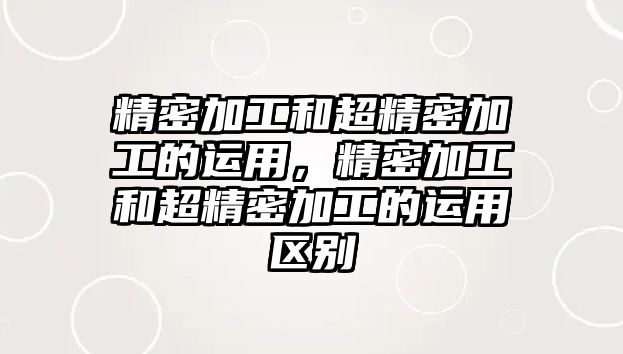 精密加工和超精密加工的运用，精密加工和超精密加工的运用区别